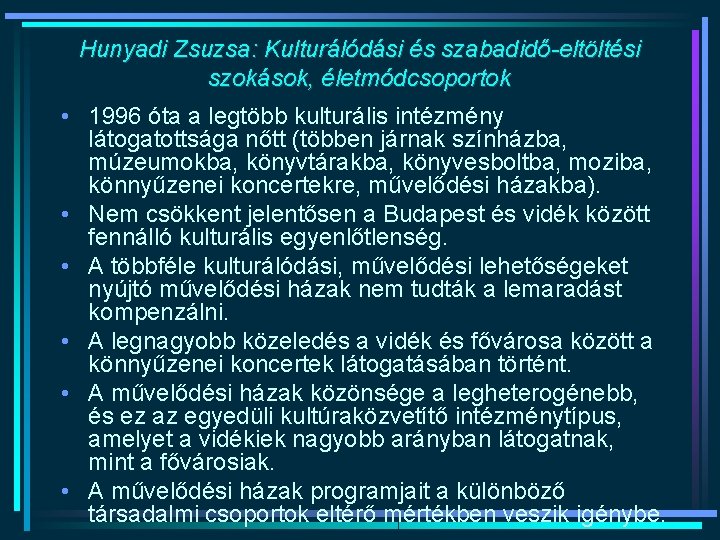 Hunyadi Zsuzsa: Kulturálódási és szabadidő-eltöltési szokások, életmódcsoportok

• 1996 óta a legtöbb kulturális intézmény látogatottsága nőtt (többen járnak színházba, múzeumokba, könyvtárakba, könyvesboltba, moziba, könnyűzenei koncertekre, művelődési házakba).
• Nem csökkent jelentősen a Budapest és vidék között fennálló kulturális egyenlőtlenség.
• A többféle kulturálódási, művelődési lehetőségeket nyújtó művelődési házak nem tudták a lemaradást kompenzálni.
• A legnagyobb közeledés a vidék és fővárosa között a könnyűzenei koncertek látogatásában történt.
• A művelődési házak közönsége a legheterogénebb, és ez az egyedüli kultúraközvetítő intézménytípus, amelyet a vidékiek nagyobb arányban látogatnak, mint a fővárosiak.
• A művelődési házak programjait a különböző társadalmi csoportok eltérő mértékben veszik igénybe.